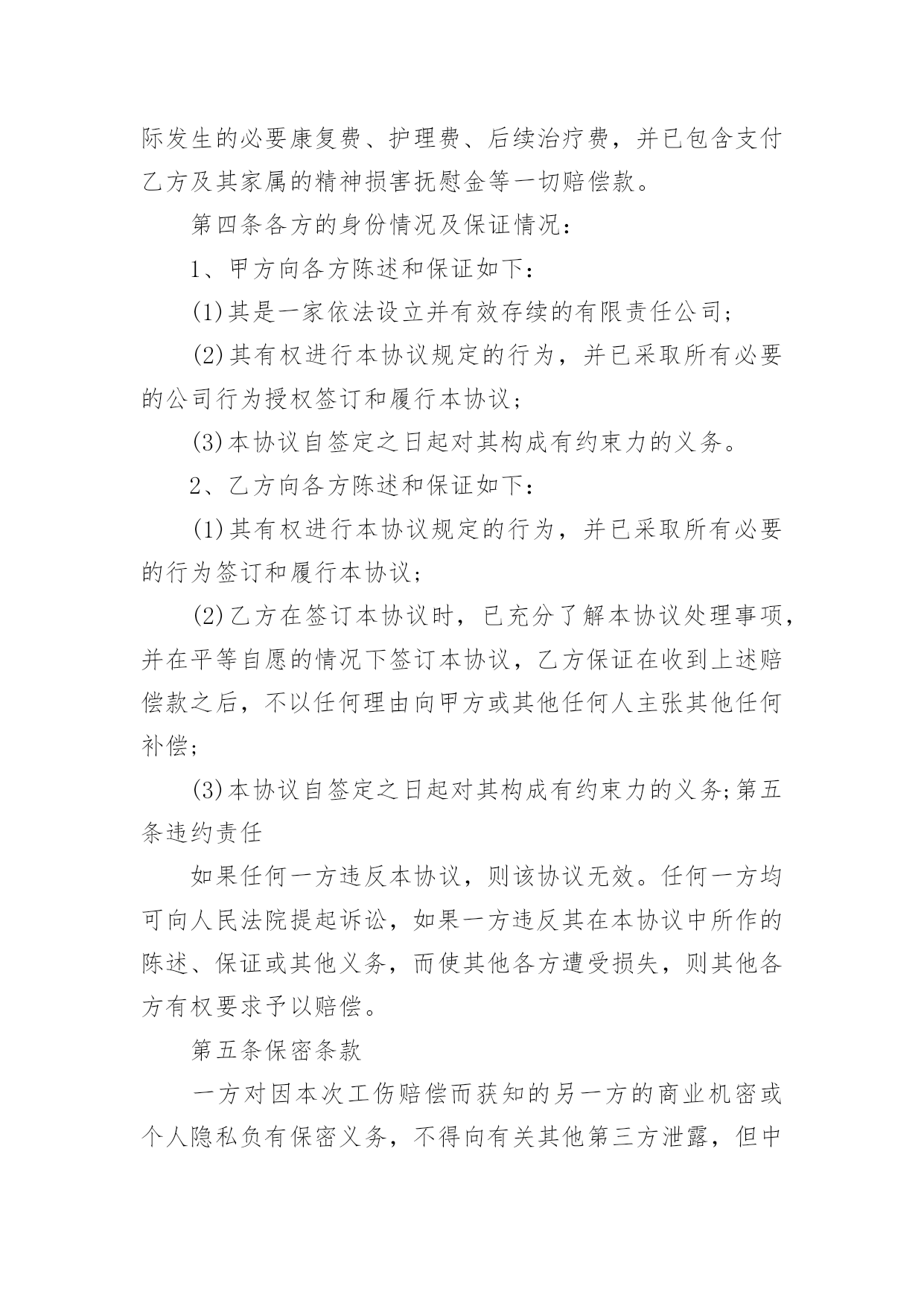 际发生的必要康复费、护理费、后续治疗费，并已包含支付乙方及其家属的精神损害抚慰金等一切赔偿款。

第四条各方的身份情况及保证情况：

1、甲方向各方陈述和保证如下：

(1)其是一家依法设立并有效存续的有限责任公司；

(2)其有权进行本协议规定的行为，并已采取所有必要的公司行为授权签订和履行本协议；

(3)本协议自签定之日起对其构成有约束力的义务。

2、乙方向各方陈述和保证如下：

(1)其有权进行本协议规定的行为，并已采取所有必要的行为签订和履行本协议；

(2)乙方在签订本协议时，已充分了解本协议处理事项，并在平等自愿的情况下签订本协议，乙方保证在收到上述赔偿款之后，不以任何理由向甲方或其他任何人主张其他任何补偿；

(3)本协议自签定之日起对其构成有约束力的义务;第五条违约责任

如果任何一方违反本协议，则该协议无效。任何一方均可向人民法院提起诉讼，如果一方违反其在本协议中所作的陈述、保证或其他义务，而使其他各方遭受损失，则其他各方有权要求予以赔偿。

第五条保密条款

一方对因本次工伤赔偿而获知的另一方的商业机密或个人隐私负有保密义务，不得向有关其他第三方泄露，但中